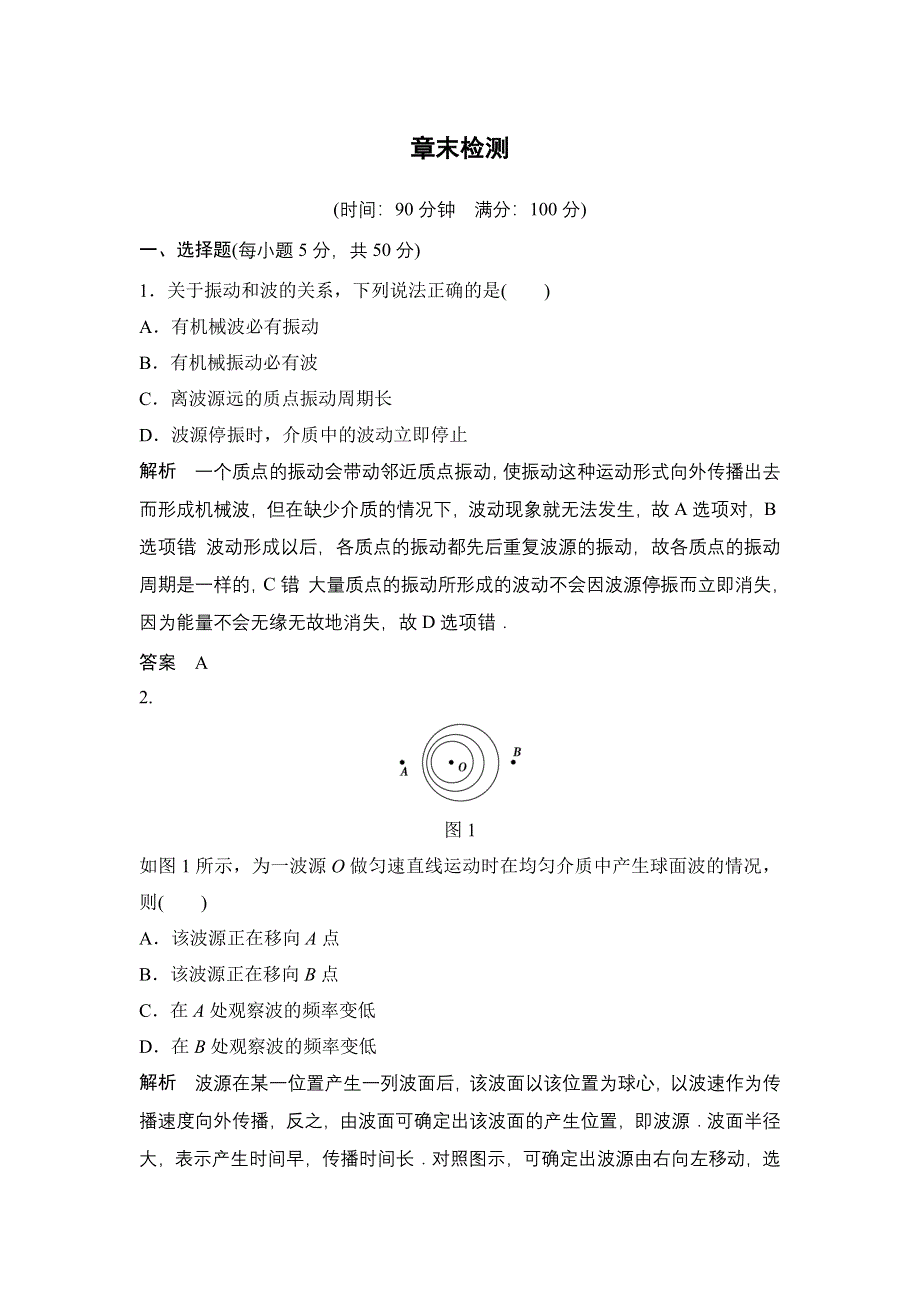 章末检测

(时间：90 分钟　满分：100 分)

一、选择题(每小题 5 分，共 50 分)

1．关于振动和波的关系，下列说法正确的是(　　)

A．有机械波必有振动

B．有机械振动必有波

C．离波源远的质点振动周期长

D．波源停振时，介质中的波动立即停止

解析　一个质点的振动会带动邻近质点振动，使振动这种运动形式向外传播出去而形成机械波，但在缺少介质的情况下，波动现象就无法发生，故 A 选项对，B 选项错 波动形成以后，各质点的振动都先后重复波源的振动，故各质点的振动周期是一样的，C 错 大量质点的振动所形成的波动不会因波源停振而立即消失，因为能量不会无缘无故地消失，故 D 选项错．

答案　A

2.

A

O

B

图 1

如图 1 所示，为一波源 $O$ 做匀速直线运动时在均匀介质中产生球面波的情况，则(　　)

A．该波源正在移向 $A$ 点

B．该波源正在移向 $B$ 点

C．在 $A$ 处观察波的频率变低

D．在 $B$ 处观察波的频率变低

解析　波源在某一位置产生一列波面后，该波面以该位置为球心，以波速作为传播速度向外传播，反之，由波面可确定出该波面的产生位置，即波源．波面半径大，表示产生时间早，传播时间长．对照图示，可确定出波源由右向左移动，选